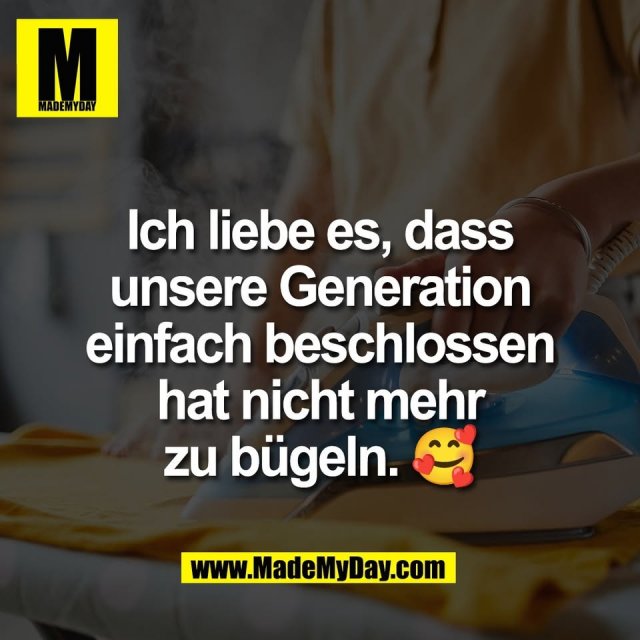 M
MADEMYDAY

Ich liebe es, dass unsere Generation einfach beschlossen hat nicht mehr zu bügeln. 🥰

www.MadeMyDay.com